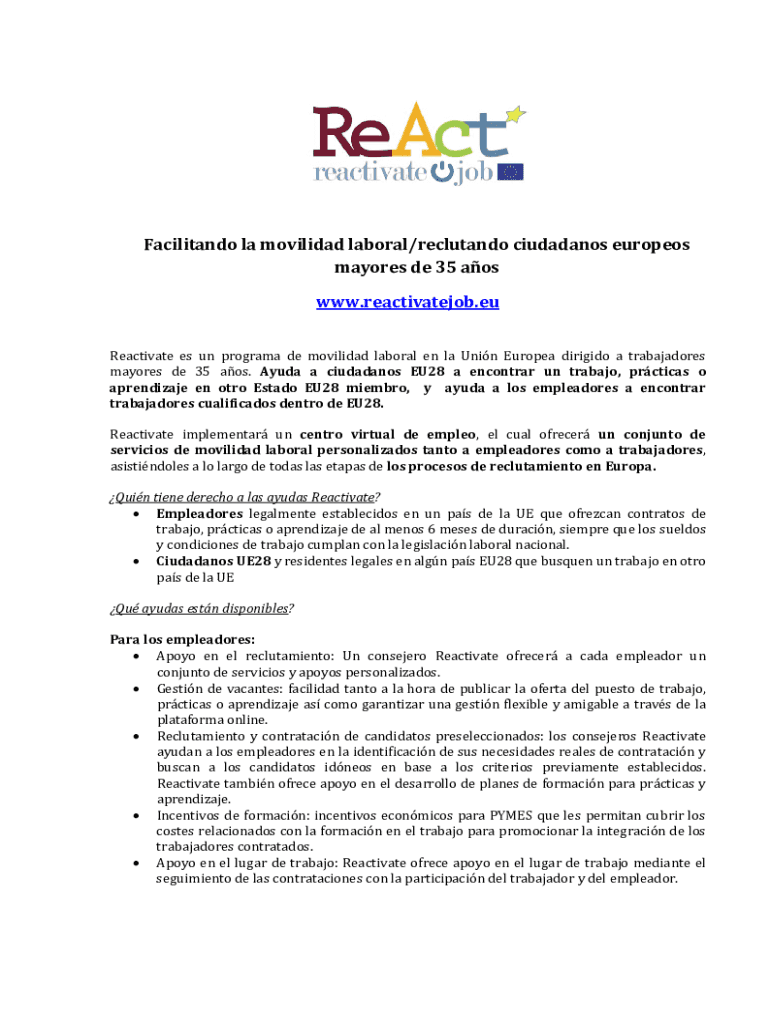 ReAct
reactivate job

Facilitando la movilidad laboral/reclutando ciudadanos europeos mayores de 35 años

www.reactivatejob.eu

Reactivate es un programa de movilidad laboral en la Unión Europea dirigido a trabajadores mayores de 35 años. Ayuda a ciudadanos EU28 a encontrar un trabajo, prácticas o aprendizaje en otro Estado EU28 miembro, y ayuda a los empleadores a encontrar trabajadores cualificados dentro de EU28.

Reactivate implementará un centro virtual de empleo, el cual ofrecerá un conjunto de servicios de movilidad laboral personalizados tanto a empleadores como a trabajadores, asistiéndoles a lo largo de todas las etapas de los procesos de reclutamiento en Europa.

¿Quién tiene derecho a las ayudas Reactivate?
• Empleadores legalmente establecidos en un país de la UE que ofrezcan contratos de trabajo, prácticas o aprendizaje de al menos 6 meses de duración, siempre que los sueldos y condiciones de trabajo cumplan con la legislación laboral nacional.
• Ciudadanos UE28 y residentes legales en algún país EU28 que busquen un trabajo en otro país de la UE

¿Qué ayudas están disponibles?

Para los empleadores:
• Apoyo en el reclutamiento: Un consejero Reactivate ofrecerá a cada empleador un conjunto de servicios y apoyos personalizados.
• Gestión de vacantes: facilidad tanto a la hora de publicar la oferta del puesto de trabajo, prácticas o aprendizaje así como garantizar una gestión flexible y amigable a través de la plataforma online.
• Reclutamiento y contratación de candidatos preseleccionados: los consejeros Reactivate ayudan a los empleadores en la identificación de sus necesidades reales de contratación y buscan a los candidatos idóneos en base a los criterios previamente establecidos. Reactivate también ofrece apoyo en el desarrollo de planes de formación para prácticas y aprendizaje.
• Incentivos de formación: incentivos económicos para PYMES que les permitan cubrir los costes relacionados con la formación en el trabajo para promocionar la integración de los trabajadores contratados.
• Apoyo en el lugar de trabajo: Reactivate ofrece apoyo en el lugar de trabajo mediante el seguimiento de las contrataciones con la participación del trabajador y del empleador.